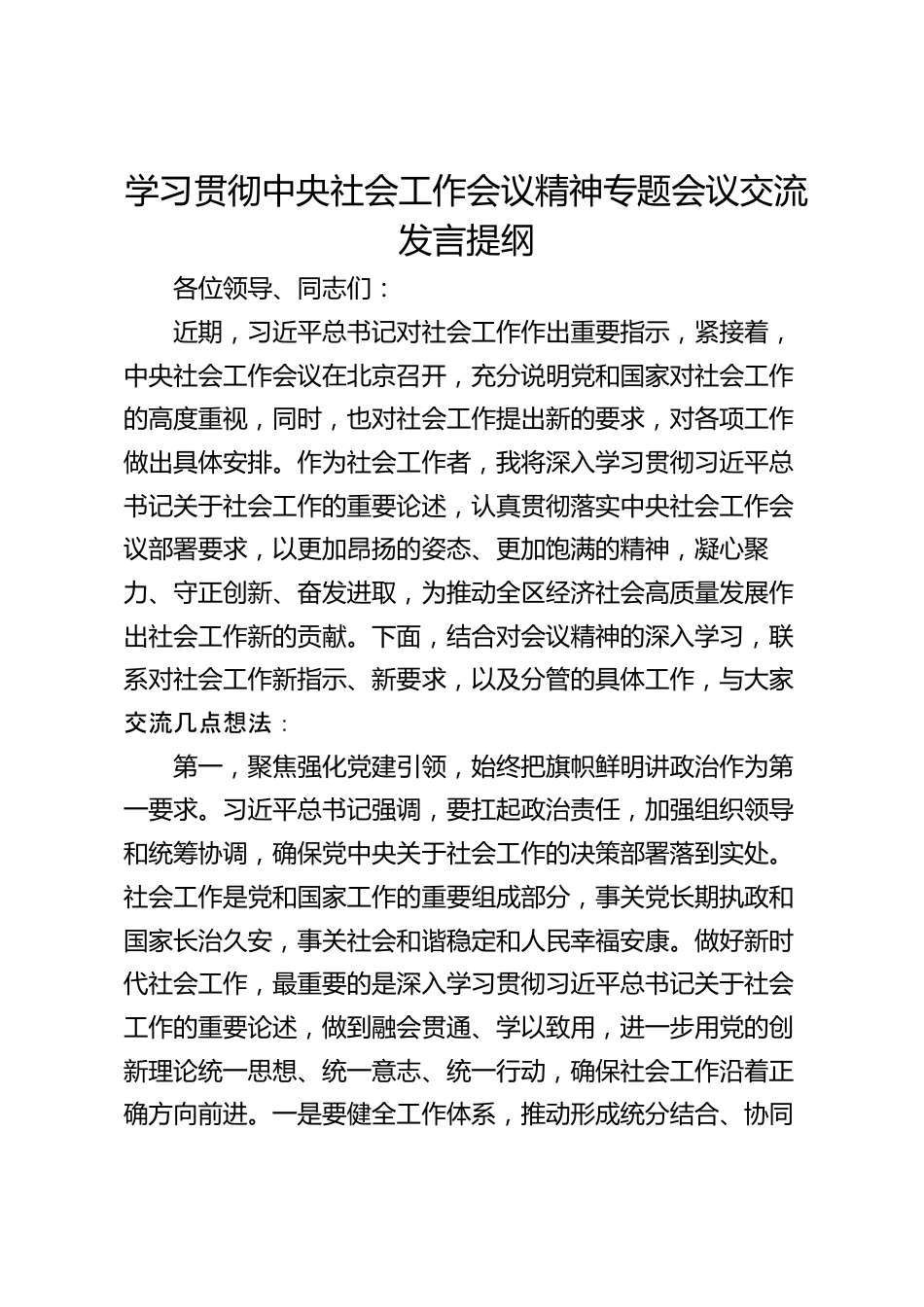 学习贯彻中央社会工作会议精神专题会议交流发言提纲

各位领导、同志们：

近期，习近平总书记对社会工作作出重要指示，紧接着，中央社会工作会议在北京召开，充分说明党和国家对社会工作的高度重视，同时，也对社会工作提出新的要求，对各项工作做出具体安排。作为社会工作者，我将深入学习贯彻习近平总书记关于社会工作的重要论述，认真贯彻落实中央社会工作会议部署要求，以更加昂扬的姿态、更加饱满的精神，凝心聚力、守正创新、奋发进取，为推动全区经济社会高质量发展作出社会工作新的贡献。下面，结合对会议精神的深入学习，联系对社会工作新指示、新要求，以及分管的具体工作，与大家交流几点想法：

第一，聚焦强化党建引领，始终把旗帜鲜明讲政治作为第一要求。习近平总书记强调，要扛起政治责任，加强组织领导和统筹协调，确保党中央关于社会工作的决策部署落到实处。社会工作是党和国家工作的重要组成部分，事关党长期执政和国家长治久安，事关社会和谐稳定和人民幸福安康。做好新时代社会工作，最重要的是深入学习贯彻习近平总书记关于社会工作的重要论述，做到融会贯通、学以致用，进一步用党的创新理论统一思想、统一意志、统一行动，确保社会工作沿着正确方向前进。一是要健全工作体系，推动形成统分结合、协同